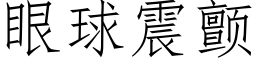 眼球震颤